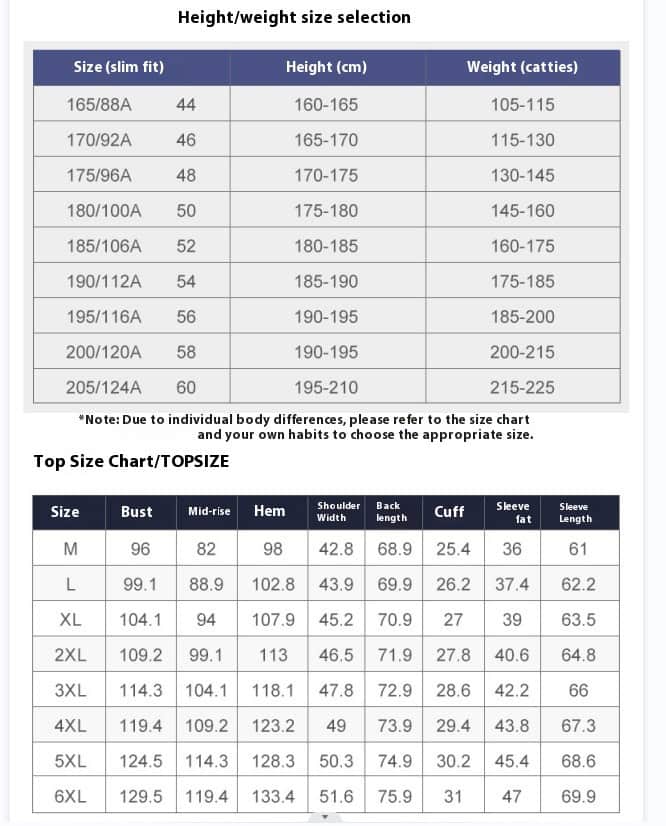 Height/weight size selection

| Size (slim fit) | Height (cm) | Weight (catties) |
|---|---|---|
| 165/88A 44 | 160-165 | 105-115 |
| 170/92A 46 | 165-170 | 115-130 |
| 175/96A 48 | 170-175 | 130-145 |
| 180/100A 50 | 175-180 | 145-160 |
| 185/106A 52 | 180-185 | 160-175 |
| 190/112A 54 | 185-190 | 175-185 |
| 195/116A 56 | 190-195 | 185-200 |
| 200/120A 58 | 190-195 | 200-215 |
| 205/124A 60 | 195-210 | 215-225 |

*Note: Due to individual body differences, please refer to the size chart and your own habits to choose the appropriate size.

Top Size Chart/TOPSIZE

| Size | Bust | Mid-rise | Hem | Shoulder Width | Back length | Cuff | Sleeve fat | Sleeve Length |
|---|---|---|---|---|---|---|---|---|
| M | 96 | 82 | 98 | 42.8 | 68.9 | 25.4 | 36 | 61 |
| L | 99.1 | 88.9 | 102.8 | 43.9 | 69.9 | 26.2 | 37.4 | 62.2 |
| XL | 104.1 | 94 | 107.9 | 45.2 | 70.9 | 27 | 39 | 63.5 |
| 2XL | 109.2 | 99.1 | 113 | 46.5 | 71.9 | 27.8 | 40.6 | 64.8 |
| 3XL | 114.3 | 104.1 | 118.1 | 47.8 | 72.9 | 28.6 | 42.2 | 66 |
| 4XL | 119.4 | 109.2 | 123.2 | 49 | 73.9 | 29.4 | 43.8 | 67.3 |
| 5XL | 124.5 | 114.3 | 128.3 | 50.3 | 74.9 | 30.2 | 45.4 | 68.6 |
| 6XL | 129.5 | 119.4 | 133.4 | 51.6 | 75.9 | 31 | 47 | 69.9 |